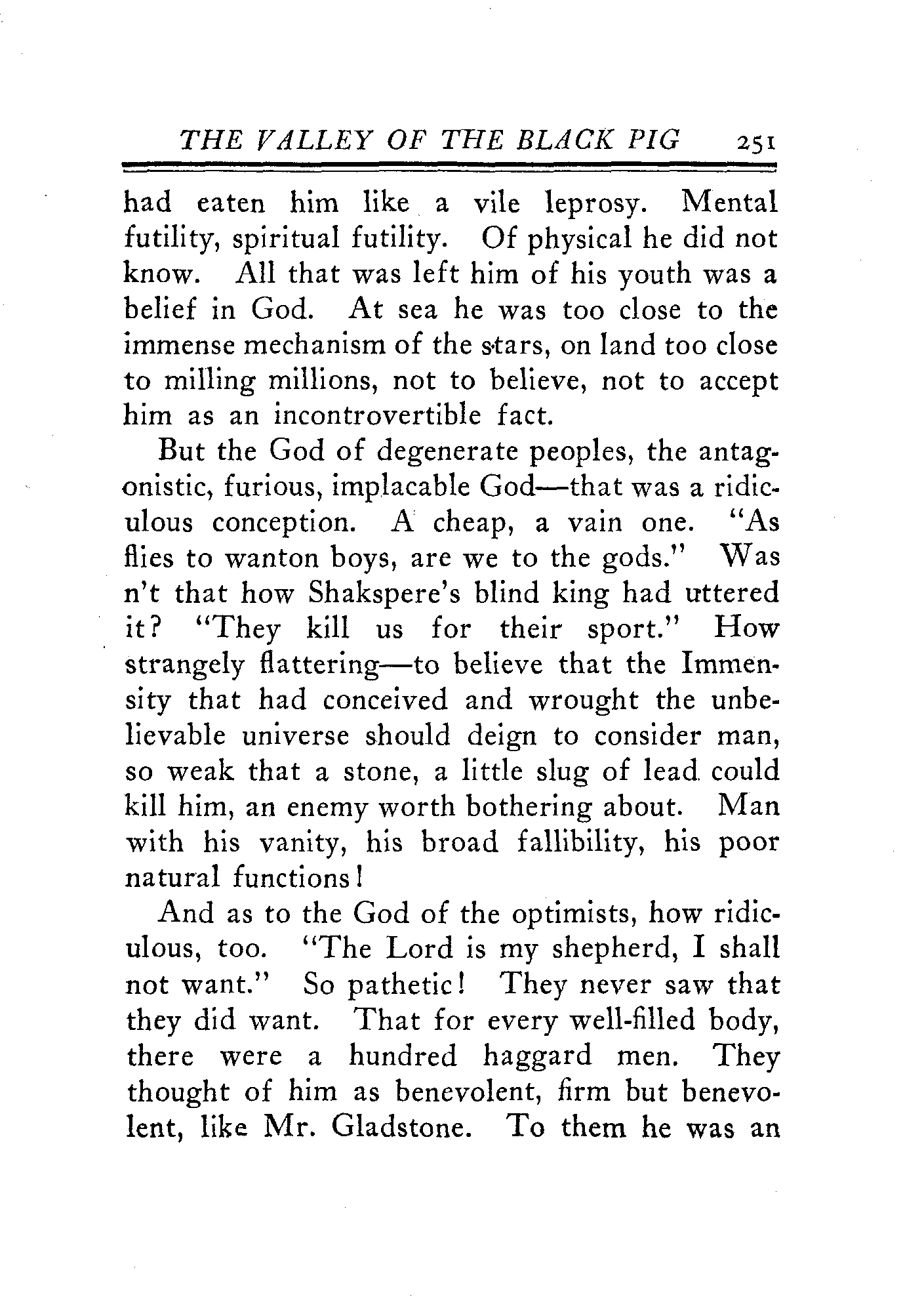 THE VALLEY OF THE BLACK PIG 251

had eaten him like a vile leprosy. Mental futility, spiritual futility. Of physical he did not know. All that was left him of his youth was a belief in God. At sea he was too close to the immense mechanism of the stars, on land too close to milling millions, not to believe, not to accept him as an incontrovertible fact.

But the God of degenerate peoples, the antagonistic, furious, implacable God—that was a ridiculous conception. A cheap, a vain one. "As flies to wanton boys, are we to the gods." Was n't that how Shakspere's blind king had uttered it? "They kill us for their sport." How strangely flattering—to believe that the Immensity that had conceived and wrought the unbelievable universe should deign to consider man, so weak that a stone, a little slug of lead could kill him, an enemy worth bothering about. Man with his vanity, his broad fallibility, his poor natural functions!

And as to the God of the optimists, how ridiculous, too. "The Lord is my shepherd, I shall not want." So pathetic! They never saw that they did want. That for every well-filled body, there were a hundred haggard men. They thought of him as benevolent, firm but benevolent, like Mr. Gladstone. To them he was an